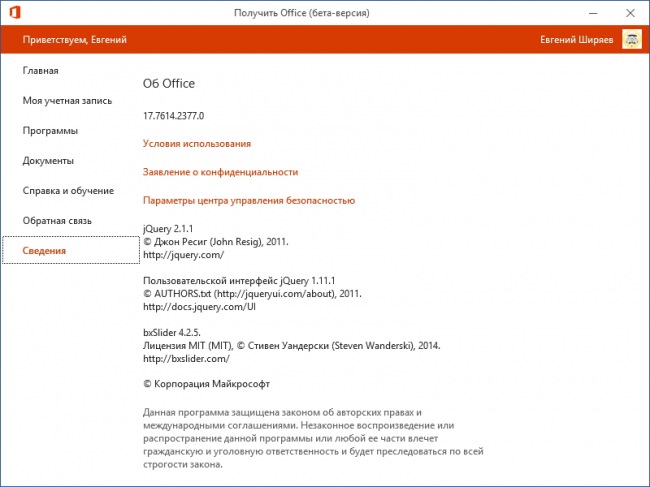 Получить Office (бета-версия)

Приветствуем, Евгений

Евгений Ширяев

Главная

Моя учетная запись

Программы

Документы

Справка и обучение

Обратная связь

Сведения

Об Office

17.7614.2377.0

Условия использования

Заявление о конфиденциальности

Параметры центра управления безопасностью

jQuery 2.1.1
© Джон Ресиг (John Resig), 2011.
http://jquery.com/

Пользовательской интерфейс jQuery 1.11.1
© AUTHORS.txt (http://jqueryui.com/about), 2011.
http://docs.jquery.com/UI

bxSlider 4.2.5.
Лицензия MIT (MIT), © Стивен Уандерски (Steven Wanderski), 2014.
http://bxslider.com/

© Корпорация Майкрософт

Данная программа защищена законом об авторских правах и международными соглашениями. Незаконное воспроизведение или распространение данной программы или любой ее части влечет гражданскую и уголовную ответственность и будет преследоваться по всей строгости закона.